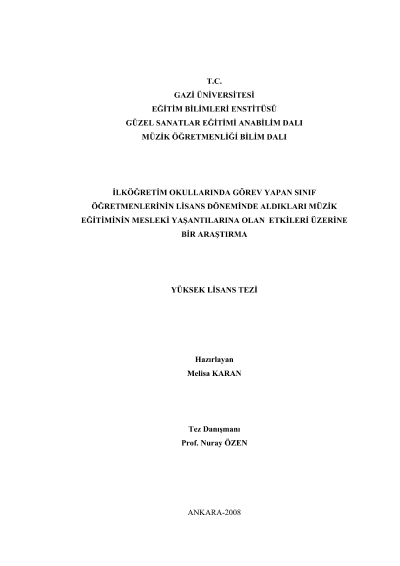 T.C.
GAZİ ÜNİVERSİTESİ
EĞİTİM BİLİMLERİ ENSTİTÜSÜ
GÜZEL SANATLAR EĞİTİMİ ANABİLİM DALI
MÜZİK ÖĞRETMENLİĞİ BİLİM DALI

İLKÖĞRETİM OKULLARINDA GÖREV YAPAN SINIF ÖĞRETMENLERİNİN LİSANS DÖNEMİNDE ALDIKLARI MÜZİK EĞİTİMİNİN MESLEKİ YAŞANTILARINA OLAN ETKİLERİ ÜZERİNE BİR ARAŞTIRMA

YÜKSEK LİSANS TEZİ

Hazırlayan
Melisa KARAN

Tez Danışmanı
Prof. Nuray ÖZEN

ANKARA-2008